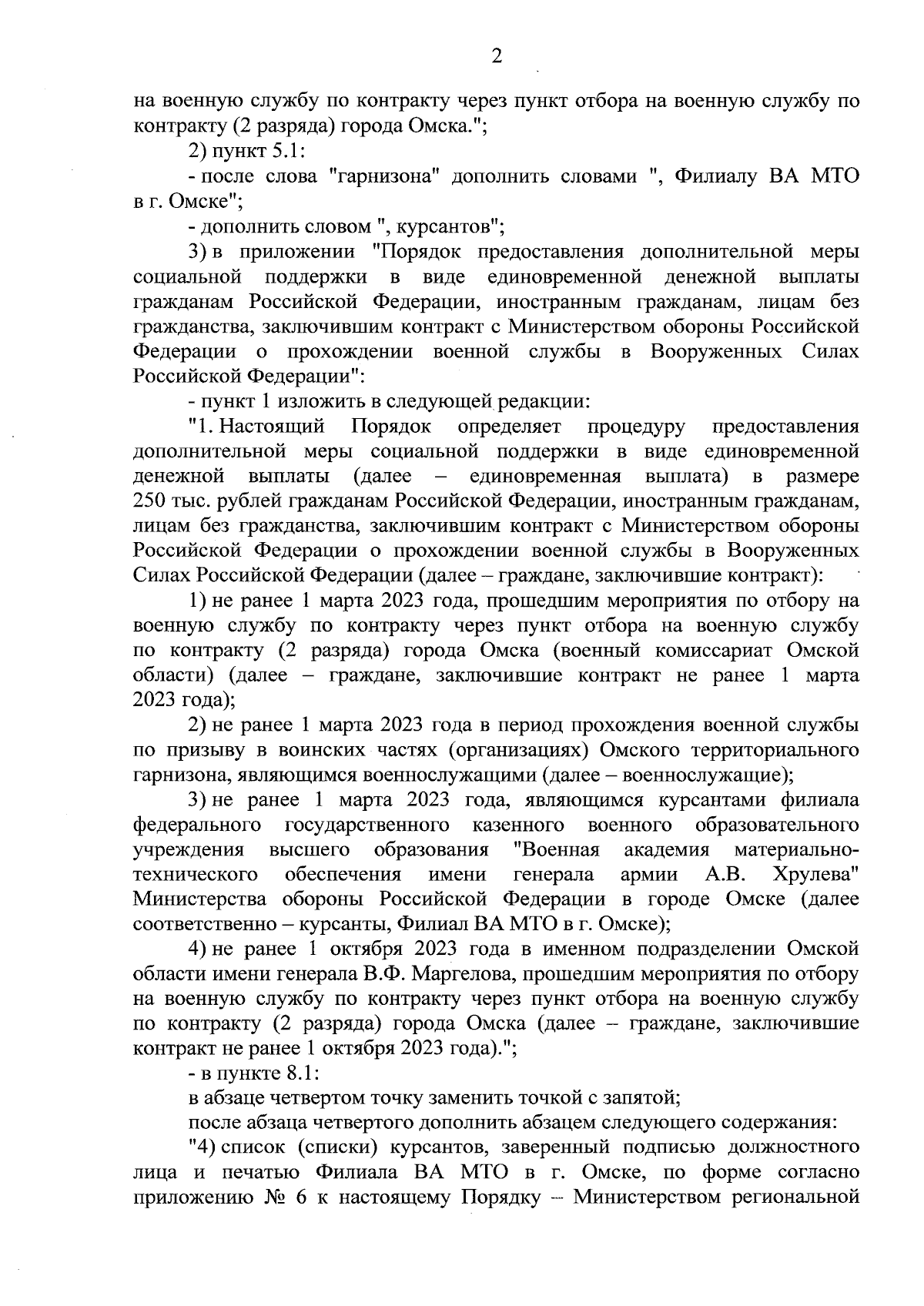 2

на военную службу по контракту через пункт отбора на военную службу по контракту (2 разряда) города Омска.";

2) пункт 5.1:

- после слова "гарнизона" дополнить словами ", Филиалу ВА МТО в г. Омске";

- дополнить словом ", курсантов";

3) в приложении "Порядок предоставления дополнительной меры социальной поддержки в виде единовременной денежной выплаты гражданам Российской Федерации, иностранным гражданам, лицам без гражданства, заключившим контракт с Министерством обороны Российской Федерации о прохождении военной службы в Вооруженных Силах Российской Федерации":

- пункт 1 изложить в следующей редакции:

"1. Настоящий Порядок определяет процедуру предоставления дополнительной меры социальной поддержки в виде единовременной денежной выплаты (далее – единовременная выплата) в размере 250 тыс. рублей гражданам Российской Федерации, иностранным гражданам, лицам без гражданства, заключившим контракт с Министерством обороны Российской Федерации о прохождении военной службы в Вооруженных Силах Российской Федерации (далее – граждане, заключившие контракт):

1) не ранее 1 марта 2023 года, прошедшим мероприятия по отбору на военную службу по контракту через пункт отбора на военную службу по контракту (2 разряда) города Омска (военный комиссариат Омской области) (далее – граждане, заключившие контракт не ранее 1 марта 2023 года);

2) не ранее 1 марта 2023 года в период прохождения военной службы по призыву в воинских частях (организациях) Омского территориального гарнизона, являющимся военнослужащими (далее – военнослужащие);

3) не ранее 1 марта 2023 года, являющимся курсантами филиала федерального государственного казенного военного образовательного учреждения высшего образования "Военная академия материально-технического обеспечения имени генерала армии А.В. Хрулева" Министерства обороны Российской Федерации в городе Омске (далее соответственно – курсанты, Филиал ВА МТО в г. Омске);

4) не ранее 1 октября 2023 года в именном подразделении Омской области имени генерала В.Ф. Маргелова, прошедшим мероприятия по отбору на военную службу по контракту через пункт отбора на военную службу по контракту (2 разряда) города Омска (далее – граждане, заключившие контракт не ранее 1 октября 2023 года).";

- в пункте 8.1:

в абзаце четвертом точку заменить точкой с запятой;

после абзаца четвертого дополнить абзацем следующего содержания:

"4) список (списки) курсантов, заверенный подписью должностного лица и печатью Филиала ВА МТО в г. Омске, по форме согласно приложению № 6 к настоящему Порядку – Министерством региональной